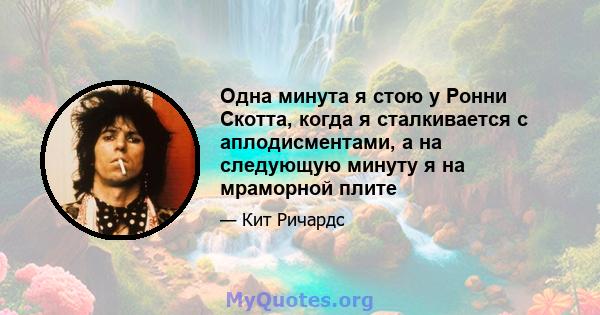 Одна минута я стою у Ронни Скотта, когда я сталкивается с аплодисментами, а на следующую минуту я на мраморной плите

— Кит Ричардс

MyQuotes.org